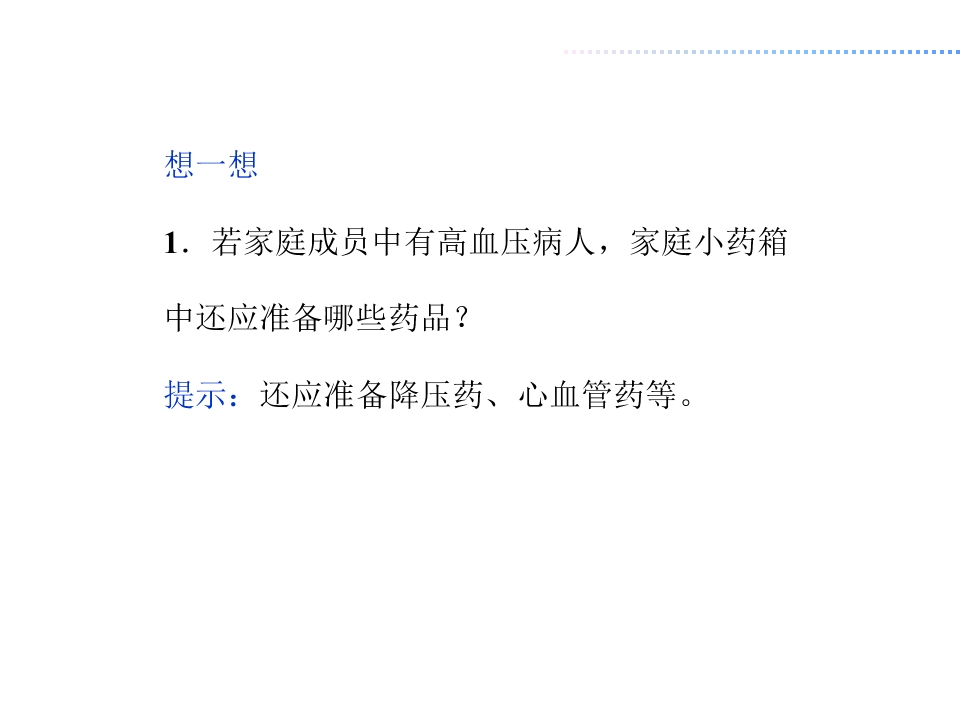 想一想

1．若家庭成员中有高血压病人，家庭小药箱中还应准备哪些药品？

提示：还应准备降压药、心血管药等。